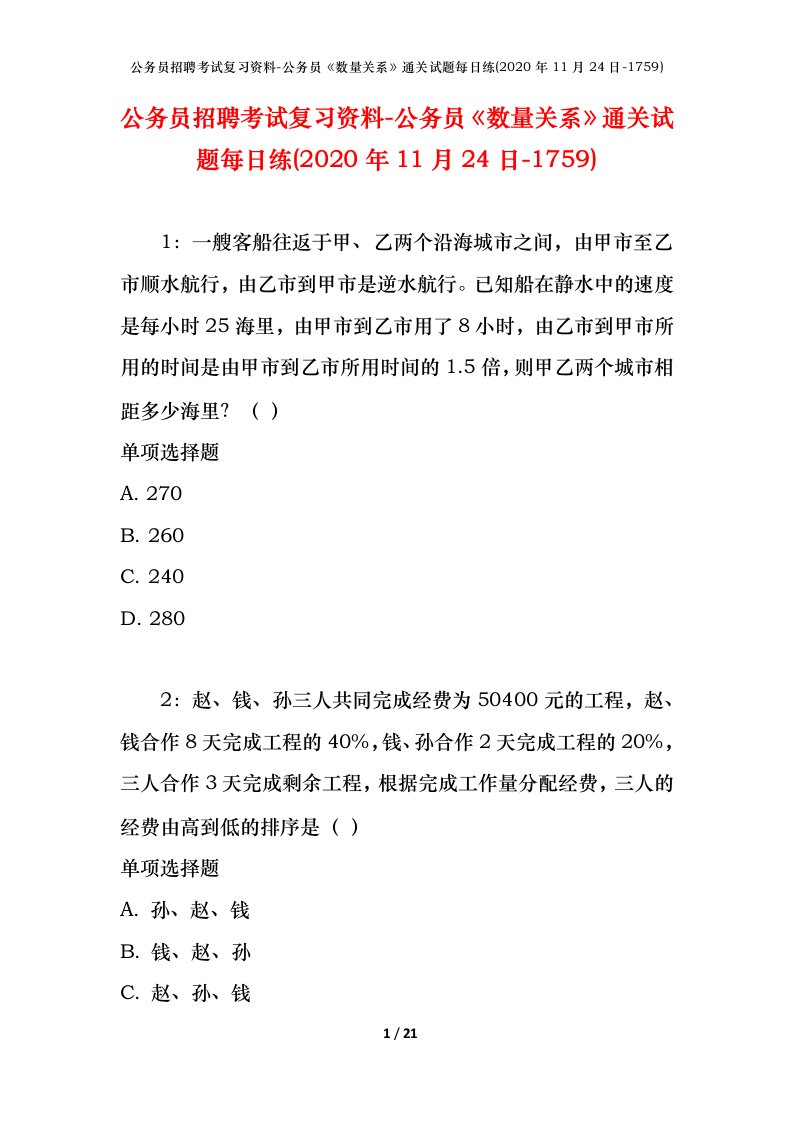 公务员招聘考试复习资料-公务员《数量关系》通关试题每日练(2020 年 11 月 24 日-1759)

公务员招聘考试复习资料-公务员《数量关系》通关试题每日练(2020 年 11 月 24 日-1759)

1：一艘客船往返于甲、乙两个沿海城市之间，由甲市至乙市顺水航行，由乙市到甲市是逆水航行。已知船在静水中的速度是每小时 25 海里，由甲市到乙市用了 8 小时，由乙市到甲市所用的时间是由甲市到乙市所用时间的 1.5 倍，则甲乙两个城市相距多少海里？（ ）

单项选择题

A. 270

B. 260

C. 240

D. 280

2：赵、钱、孙三人共同完成经费为 50400 元的工程，赵、钱合作 8 天完成工程的 40%，钱、孙合作 2 天完成工程的 20%，三人合作 3 天完成剩余工程，根据完成工作量分配经费，三人的经费由高到低的排序是（ ）

单项选择题

A. 孙、赵、钱

B. 钱、赵、孙

C. 赵、孙、钱

1 / 21